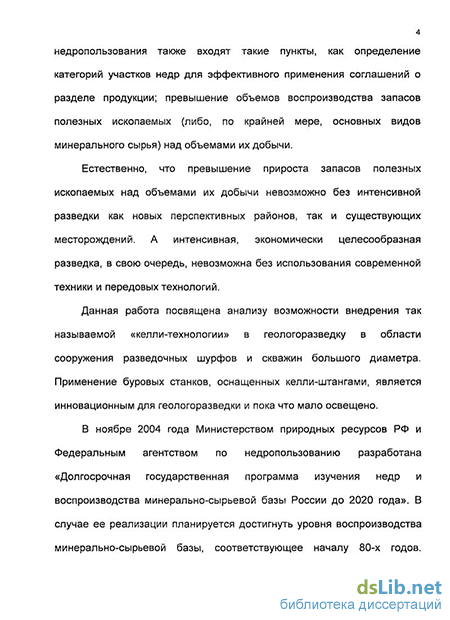 4

недропользования также входят такие пункты, как определение категорий участков недр для эффективного применения соглашений о разделе продукции; превышение объемов воспроизводства запасов полезных ископаемых (либо, по крайней мере, основных видов минерального сырья) над объемами их добычи.

Естественно, что превышение прироста запасов полезных ископаемых над объемами их добычи невозможно без интенсивной разведки как новых перспективных районов, так и существующих месторождений. А интенсивная, экономически целесообразная разведка, в свою очередь, невозможна без использования современной техники и передовых технологий.

Данная работа посвящена анализу возможности внедрения так называемой «келли-технологии» в геологоразведку в области сооружения разведочных шурфов и скважин большого диаметра. Применение буровых станков, оснащенных келли-штангами, является инновационным для геологоразведки и пока что мало освещено.

В ноябре 2004 года Министерством природных ресурсов РФ и Федеральным агентством по недропользованию разработана «Долгосрочная государственная программа изучения недр и воспроизводства минерально-сырьевой базы России до 2020 года». В случае ее реализации планируется достигнуть уровня воспроизводства минерально-сырьевой базы, соответствующее началу 80-х годов.

dsLib.net
библиотека диссертаций